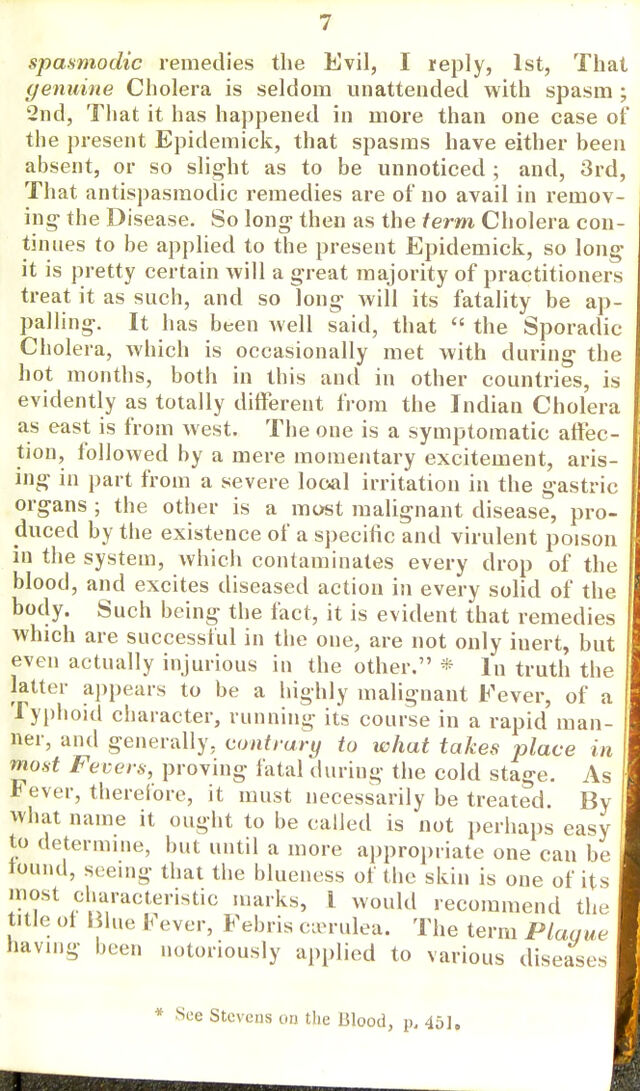 7

spasmodic remedies the Evil, I reply, 1st, That genuine Cholera is seldom unattended with spasm; 2nd, That it has happened in more than one case of the present Epidemick, that spasms have either been absent, or so slight as to be unnoticed; and, 3rd, That antispasmodic remedies are of no avail in removing the Disease. So long then as the term Cholera continues to be applied to the present Epidemick, so long it is pretty certain will a great majority of practitioners treat it as such, and so long will its fatality be appalling. It has been well said, that "the Sporadic Cholera, which is occasionally met with during the hot months, both in this and in other countries, is evidently as totally different from the Indian Cholera as east is from west. The one is a symptomatic affection, followed by a mere momentary excitement, arising in part from a severe local irritation in the gastric organs; the other is a most malignant disease, produced by the existence of a specific and virulent poison in the system, which contaminates every drop of the blood, and excites diseased action in every solid of the body. Such being the fact, it is evident that remedies which are successful in the one, are not only inert, but even actually injurious in the other." * In truth the latter appears to be a highly malignant Fever, of a Typhoid character, running its course in a rapid manner, and generally, contrary to what takes place in most Fevers, proving fatal during the cold stage. As Fever, therefore, it must necessarily be treated. By what name it ought to be called is not perhaps easy to determine, but until a more appropriate one can be found, seeing that the blueness of the skin is one of its most characteristic marks, I would recommend the title of Blue Fever, Febris cærulea. The term Plague having been notoriously applied to various diseases

* See Stevens on the Blood, p. 451.